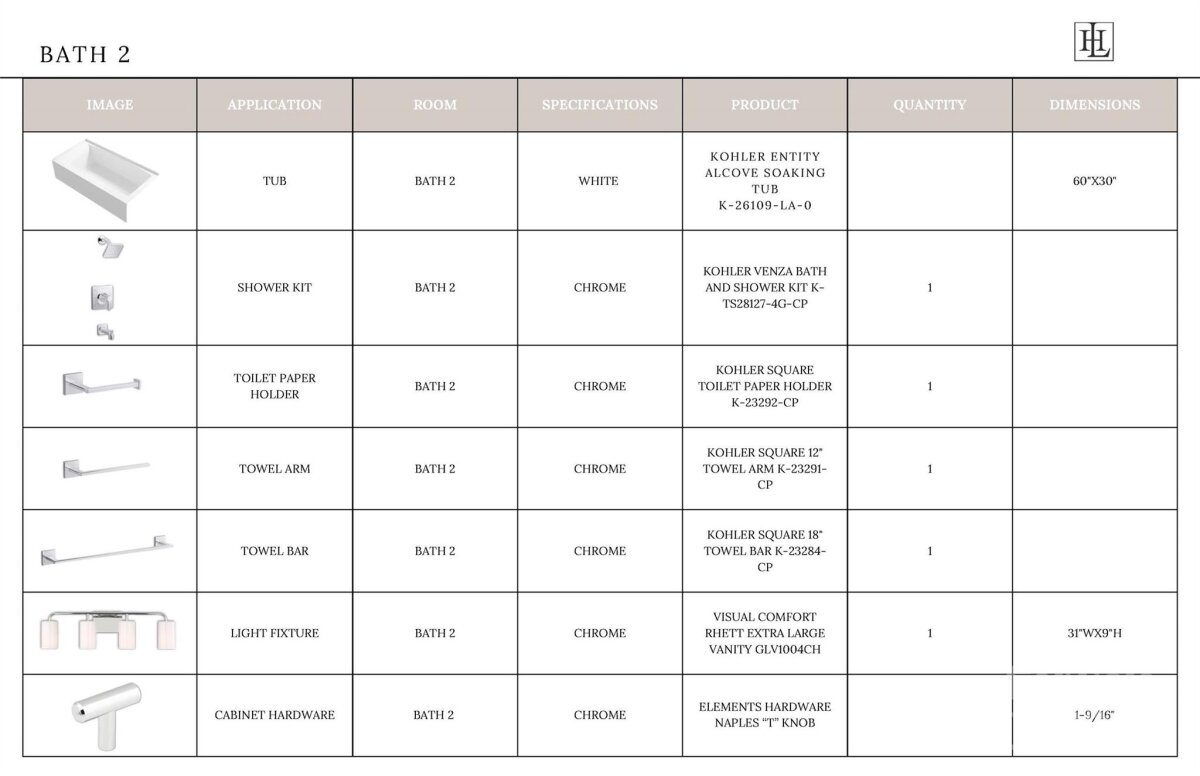 BATH 2

HL

| IMAGE | APPLICATION | ROOM | SPECIFICATIONS | PRODUCT | QUANTITY | DIMENSIONS |
|---|---|---|---|---|---|---|
|  | TUB | BATH 2 | WHITE | KOHLER ENTITY ALCOVE SOAKING TUB K-26109-LA-0 |  | 60"X30" |
|  | SHOWER KIT | BATH 2 | CHROME | KOHLER VENZA BATH AND SHOWER KIT K-TS28127-4G-CP | 1 |  |
|  | TOILET PAPER HOLDER | BATH 2 | CHROME | KOHLER SQUARE TOILET PAPER HOLDER K-23292-CP | 1 |  |
|  | TOWEL ARM | BATH 2 | CHROME | KOHLER SQUARE 12" TOWEL ARM K-23291-CP | 1 |  |
|  | TOWEL BAR | BATH 2 | CHROME | KOHLER SQUARE 18" TOWEL BAR K-23284-CP | 1 |  |
|  | LIGHT FIXTURE | BATH 2 | CHROME | VISUAL COMFORT RHETT EXTRA LARGE VANITY GLV1004CH | 1 | 31"WX9"H |
|  | CABINET HARDWARE | BATH 2 | CHROME | ELEMENTS HARDWARE NAPLES "T" KNOB |  | 1-9/16" |